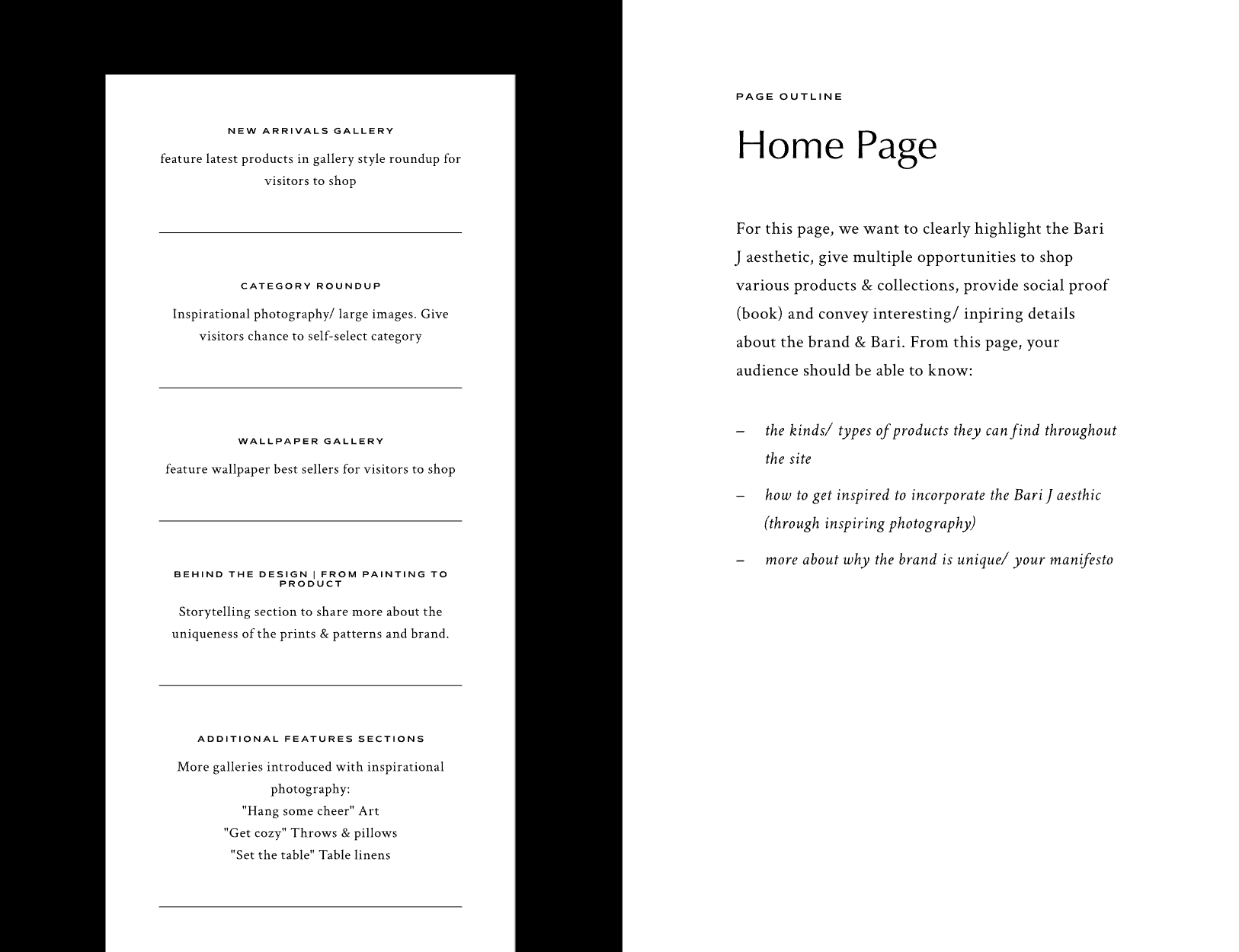 NEW ARRIVALS GALLERY

feature latest products in gallery style roundup for visitors to shop

CATEGORY ROUNDUP

Inspirational photography/ large images. Give visitors chance to self-select category

WALLPAPER GALLERY

feature wallpaper best sellers for visitors to shop

BEHIND THE DESIGN | FROM PAINTING TO PRODUCT

Storytelling section to share more about the uniqueness of the prints & patterns and brand.

ADDITIONAL FEATURES SECTIONS

More galleries introduced with inspirational photography:
"Hang some cheer" Art
"Get cozy" Throws & pillows
"Set the table" Table linens

PAGE OUTLINE

Home Page

For this page, we want to clearly highlight the Bari J aesthetic, give multiple opportunities to shop various products & collections, provide social proof (book) and convey interesting/ inpiring details about the brand & Bari. From this page, your audience should be able to know:

– the kinds/ types of products they can find throughout the site
– how to get inspired to incorporate the Bari J aesthic (through inspiring photography)
– more about why the brand is unique/ your manifesto